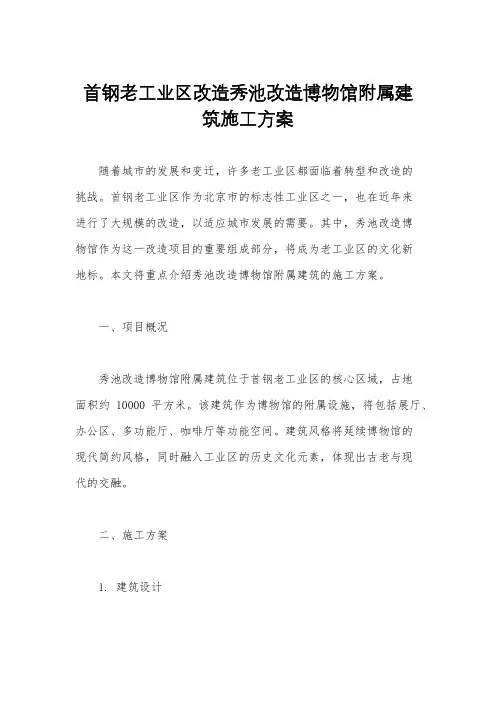 首钢老工业区改造秀池改造博物馆附属建筑施工方案

随着城市的发展和变迁，许多老工业区都面临着转型和改造的挑战。首钢老工业区作为北京市的标志性工业区之一，也在近年来进行了大规模的改造，以适应城市发展的需要。其中，秀池改造博物馆作为这一改造项目的重要组成部分，将成为老工业区的文化新地标。本文将重点介绍秀池改造博物馆附属建筑的施工方案。

一、项目概况

秀池改造博物馆附属建筑位于首钢老工业区的核心区域，占地面积约 10000 平方米。该建筑作为博物馆的附属设施，将包括展厅、办公区、多功能厅、咖啡厅等功能空间。建筑风格将延续博物馆的现代简约风格，同时融入工业区的历史文化元素，体现出古老与现代的交融。

二、施工方案

1. 建筑设计